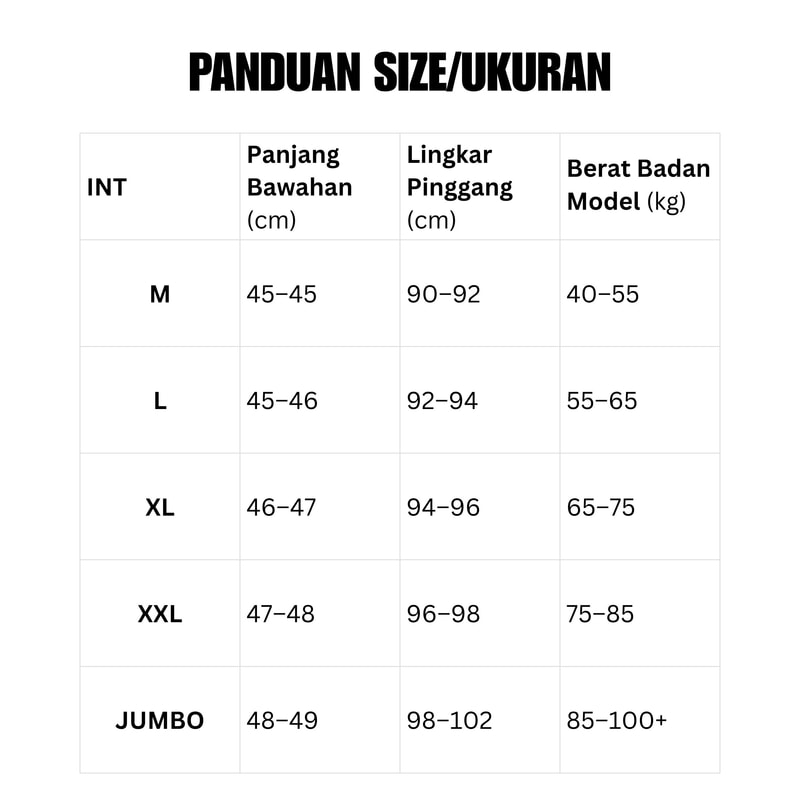 PANDUAN SIZE/UKURAN

| INT | Panjang Bawahan (cm) | Lingkar Pinggang (cm) | Berat Badan Model (kg) |
|---|---|---|---|
| M | 45–45 | 90–92 | 40–55 |
| L | 45–46 | 92–94 | 55–65 |
| XL | 46–47 | 94–96 | 65–75 |
| XXL | 47–48 | 96–98 | 75–85 |
| JUMBO | 48–49 | 98–102 | 85–100+ |